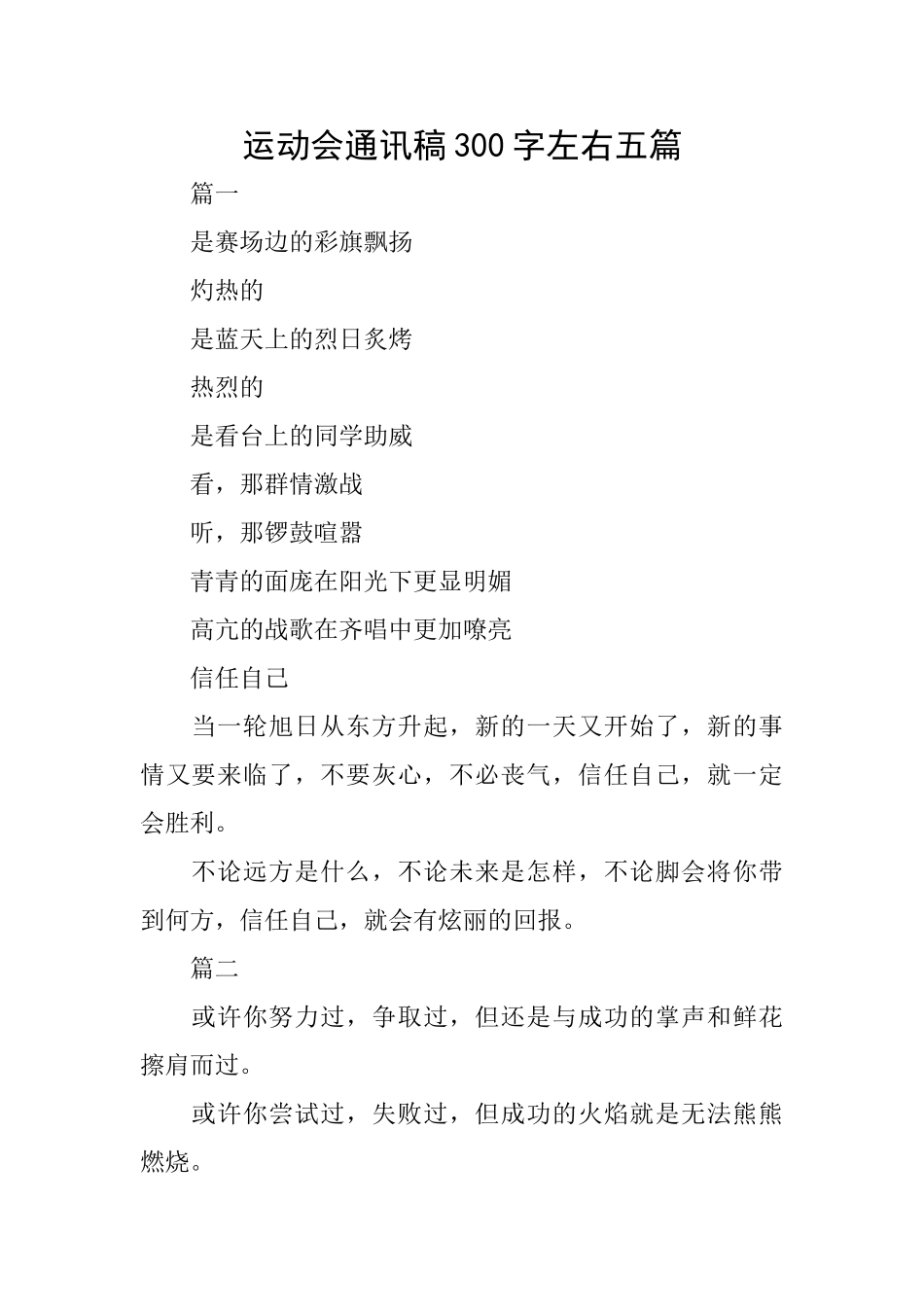 运动会通讯稿300字左右五篇

篇一

是赛场边的彩旗飘扬

灼热的

是蓝天上的烈日炙烤

热烈的

是看台上的同学助威

看，那群情激战

听，那锣鼓喧嚣

青青的面庞在阳光下更显明媚

高亢的战歌在齐唱中更加嘹亮

信任自己

当一轮旭日从东方升起，新的一天又开始了，新的事情又要来临了，不要灰心，不必丧气，信任自己，就一定会胜利。

不论远方是什么，不论未来是怎样，不论脚会将你带到何方，信任自己，就会有炫丽的回报。

篇二

或许你努力过，争取过，但还是与成功的掌声和鲜花擦肩而过。

或许你尝试过，失败过，但成功的火焰就是无法熊熊燃烧。